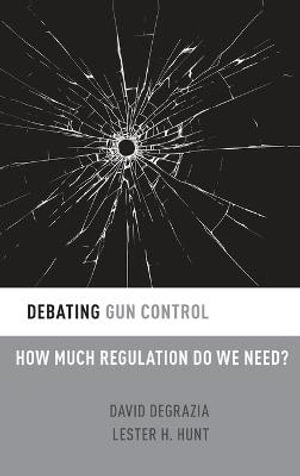 DEBATING GUN CONTROL

HOW MUCH REGULATION DO WE NEED?

DAVID DEGRAZIA
LESTER H. HUNT